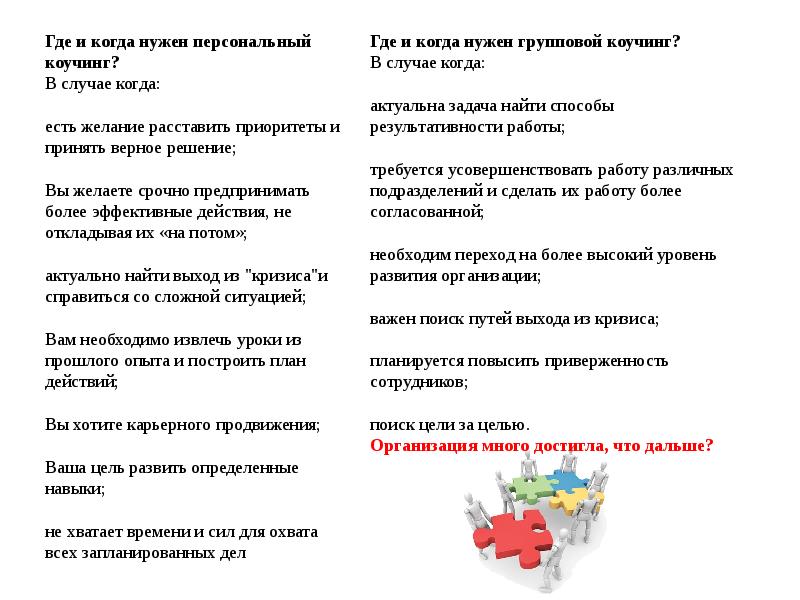 Где и когда нужен персональный коучинг?
В случае когда:

есть желание расставить приоритеты и принять верное решение;

Вы желаете срочно предпринимать более эффективные действия, не откладывая их «на потом»;

актуально найти выход из "кризиса"и справиться со сложной ситуацией;

Вам необходимо извлечь уроки из прошлого опыта и построить план действий;

Вы хотите карьерного продвижения;

Ваша цель развить определенные навыки;

не хватает времени и сил для охвата всех запланированных дел

Где и когда нужен групповой коучинг?
В случае когда:

актуальна задача найти способы результативности работы;

требуется усовершенствовать работу различных подразделений и сделать их работу более согласованной;

необходим переход на более высокий уровень развития организации;

важен поиск путей выхода из кризиса;

планируется повысить приверженность сотрудников;

поиск цели за целью.
Организация много достигла, что дальше?